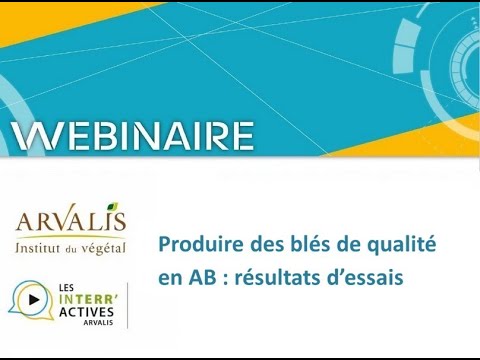 WEBINAIRE

ARVALIS
Institut du végétal

LES
INTERR'
ACTIVES
ARVALIS

Produire des blés de qualité en AB : résultats d'essais